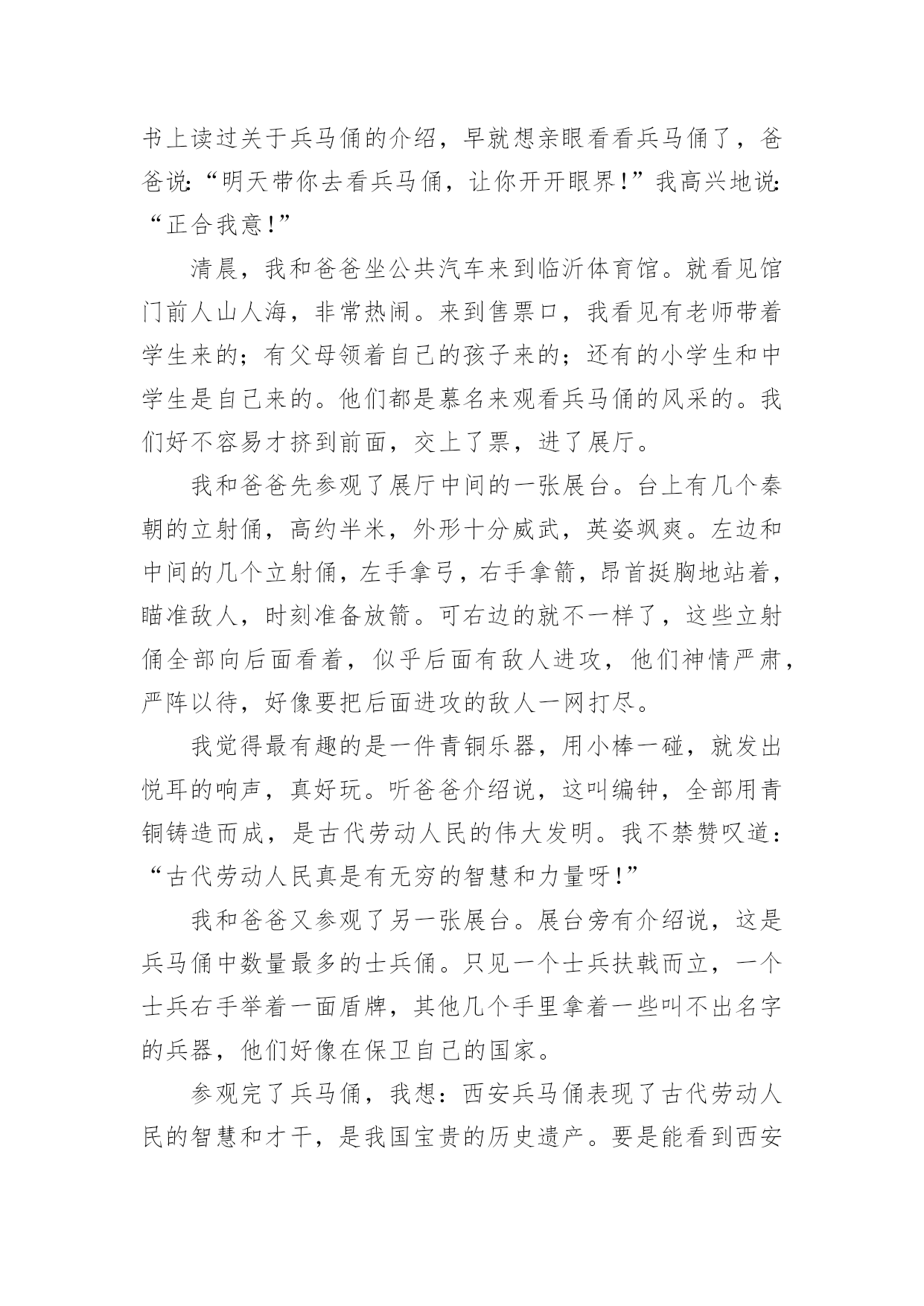 书上读过关于兵马俑的介绍，早就想亲眼看看兵马俑了，爸爸说:“明天带你去看兵马俑，让你开开眼界!”我高兴地说:“正合我意!”

清晨，我和爸爸坐公共汽车来到临沂体育馆。就看见馆门前人山人海，非常热闹。来到售票口，我看见有老师带着学生来的；有父母领着自己的孩子来的；还有的小学生和中学生是自己来的。他们都是慕名来观看兵马俑的风采的。我们好不容易才挤到前面，交上了票，进了展厅。

我和爸爸先参观了展厅中间的一张展台。台上有几个秦朝的立射俑，高约半米，外形十分威武，英姿飒爽。左边和中间的几个立射俑，左手拿弓，右手拿箭，昂首挺胸地站着，瞄准敌人，时刻准备放箭。可右边的就不一样了，这些立射俑全部向后面看着，似乎后面有敌人进攻，他们神情严肃，严阵以待，好像要把后面进攻的敌人一网打尽。

我觉得最有趣的是一件青铜乐器，用小棒一碰，就发出悦耳的响声，真好玩。听爸爸介绍说，这叫编钟，全部用青铜铸造而成，是古代劳动人民的伟大发明。我不禁赞叹道:“古代劳动人民真是有无穷的智慧和力量呀!”

我和爸爸又参观了另一张展台。展台旁有介绍说，这是兵马俑中数量最多的士兵俑。只见一个士兵扶戟而立，一个士兵右手举着一面盾牌，其他几个手里拿着一些叫不出名字的兵器，他们好像在保卫自己的国家。

参观完了兵马俑，我想：西安兵马俑表现了古代劳动人民的智慧和才干，是我国宝贵的历史遗产。要是能看到西安